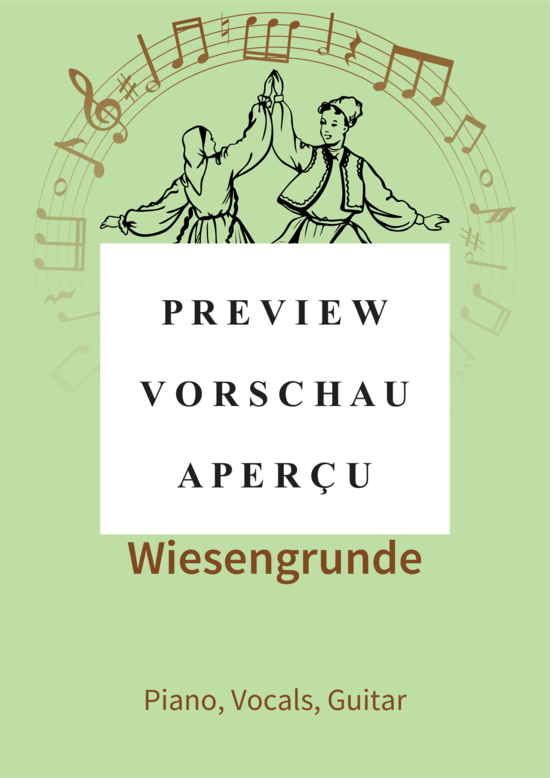 PREVIEW
VORSCHAU
APERÇU

Wiesengrunde

Piano, Vocals, Guitar